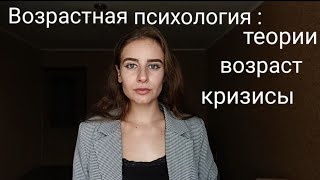 Возрастная психология :
теории
возраст
кризисы